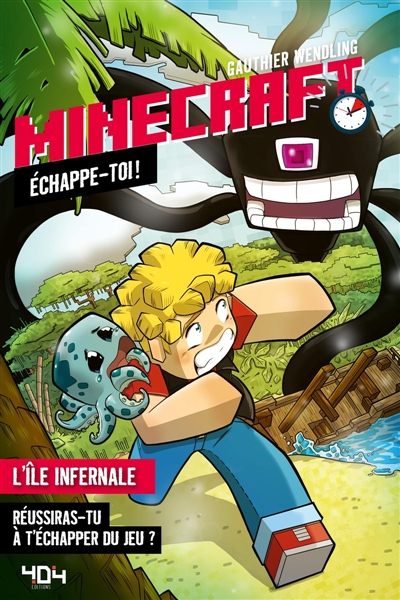 GAUTHIER WENDLING

MINECRAFT

ÉCHAPPE-TOI !

L'ÎLE INFERNALE

RÉUSSIRAS-TU À T'ÉCHAPPER DU JEU ?

404 ÉDITIONS